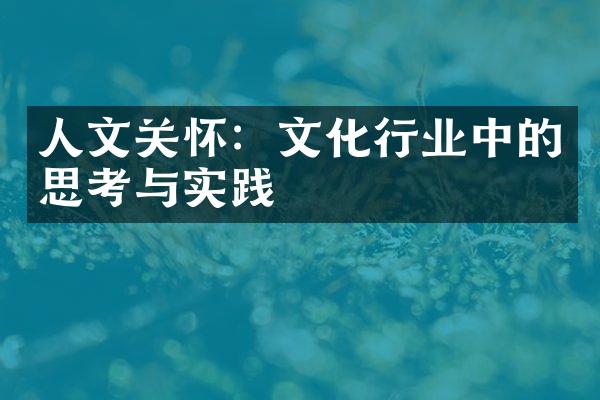 人文关怀：文化行业中的思考与实践